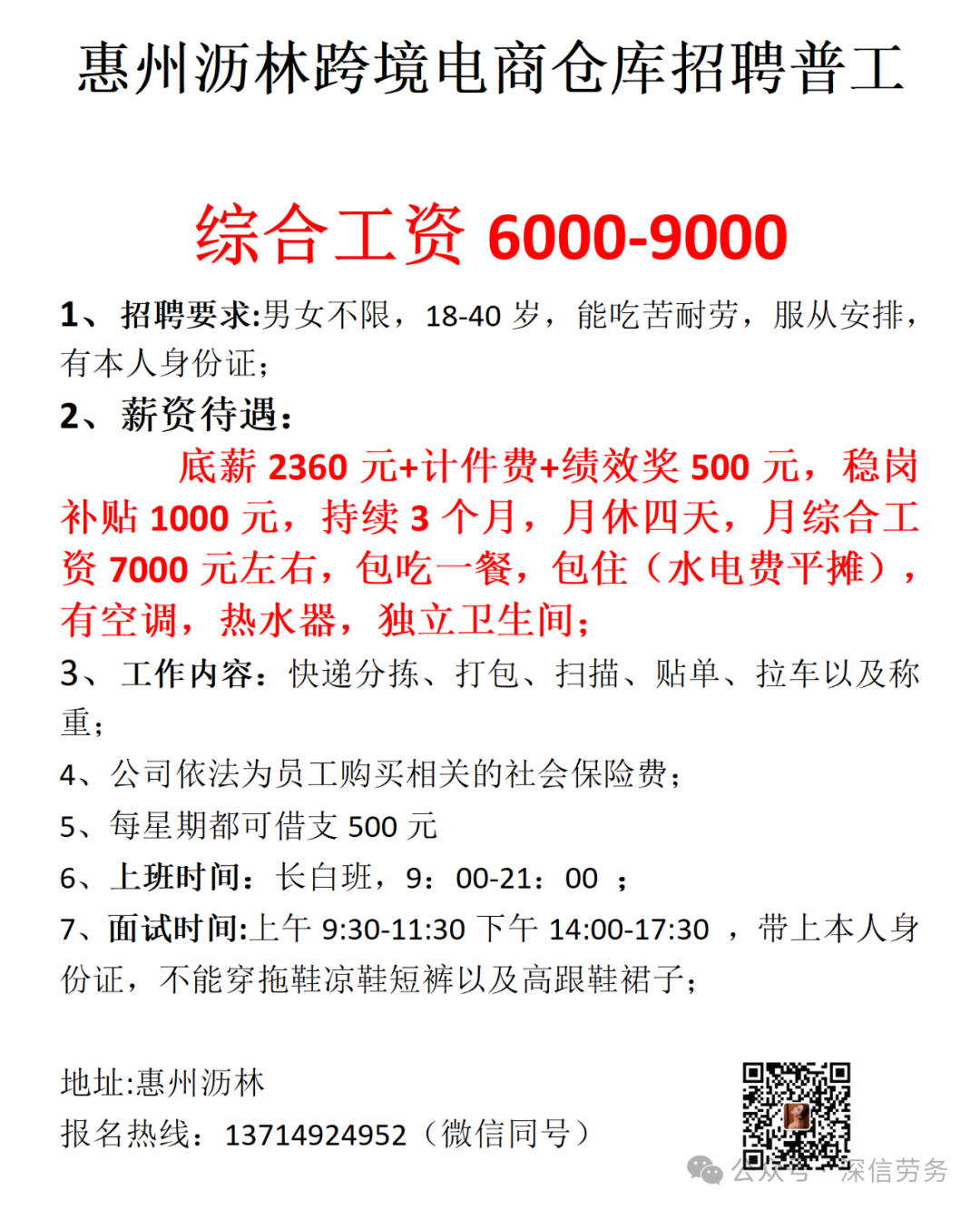 惠州沥林跨境电商仓库招聘普工

综合工资 6000-9000

1、招聘要求:男女不限，18-40 岁，能吃苦耐劳，服从安排，有本人身份证；

2、薪资待遇：

底薪 2360 元+计件费+绩效奖 500 元，稳岗补贴 1000 元，持续 3 个月，月休四天，月综合工资 7000 元左右，包吃一餐，包住（水电费平摊），有空调，热水器，独立卫生间；

3、工作内容：快递分拣、打包、扫描、贴单、拉车以及称重；

4、公司依法为员工购买相关的社会保险费；

5、每星期都可借支 500 元

6、上班时间：长白班，9：00-21：00 ；

7、面试时间:上午 9:30-11:30 下午 14:00-17:30 ，带上本人身份证，不能穿拖鞋凉鞋短裤以及高跟鞋裙子；

地址:惠州沥林

报名热线：13714924952（微信同号）

公众号 · 深信劳务